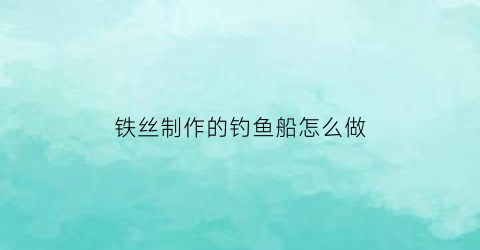 铁丝制作的钓鱼船怎么做